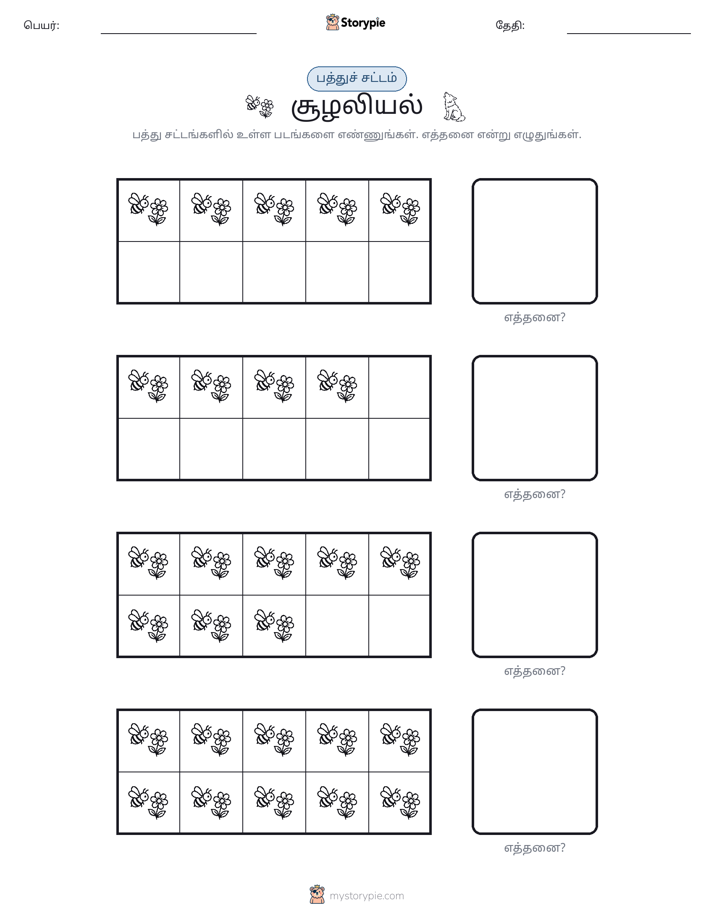 பெயர்: ____ Storypie தேதி: ____

பத்துச் சட்டம்

சூழலியல்

பத்து சட்டங்களில் உள்ள படங்களை எண்ணுங்கள். எத்தனை என்று எழுதுங்கள்.

எத்தனை?

எத்தனை?

எத்தனை?

எத்தனை?

mystorypie.com